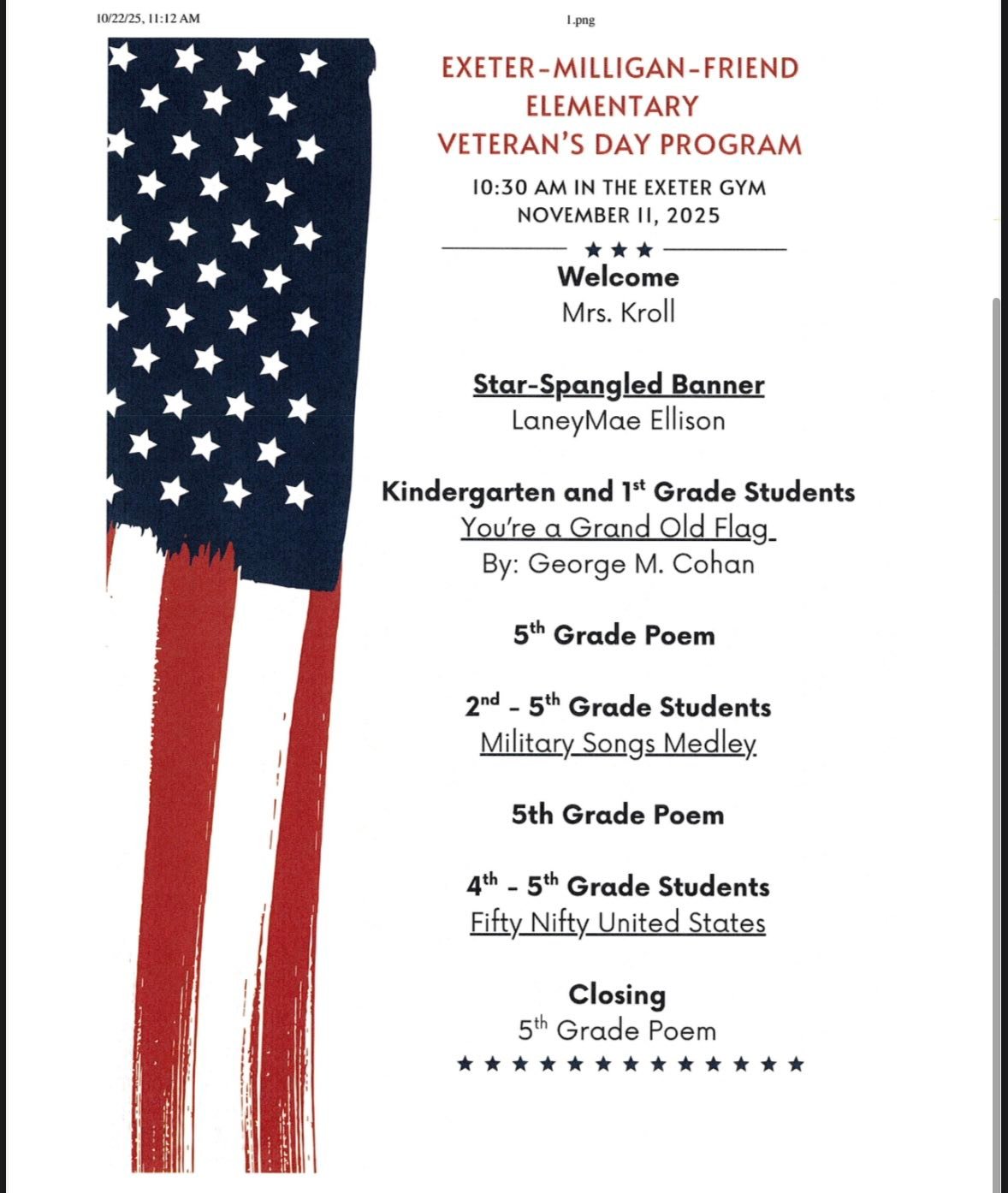 10/22/25, 11:12 AM

1.png

EXETER-MILLIGAN-FRIEND
ELEMENTARY
VETERAN'S DAY PROGRAM

10:30 AM IN THE EXETER GYM
NOVEMBER 11, 2025

★★★

Welcome
Mrs. Kroll

Star-Spangled Banner
LaneyMae Ellison

Kindergarten and 1$^{st}$ Grade Students
You're a Grand Old Flag
By: George M. Cohan

5$^{th}$ Grade Poem

2$^{nd}$ - 5$^{th}$ Grade Students
Military Songs Medley

5th Grade Poem

4$^{th}$ - 5$^{th}$ Grade Students
Fifty Nifty United States

Closing
5$^{th}$ Grade Poem

★★★★★★★★★★★★★